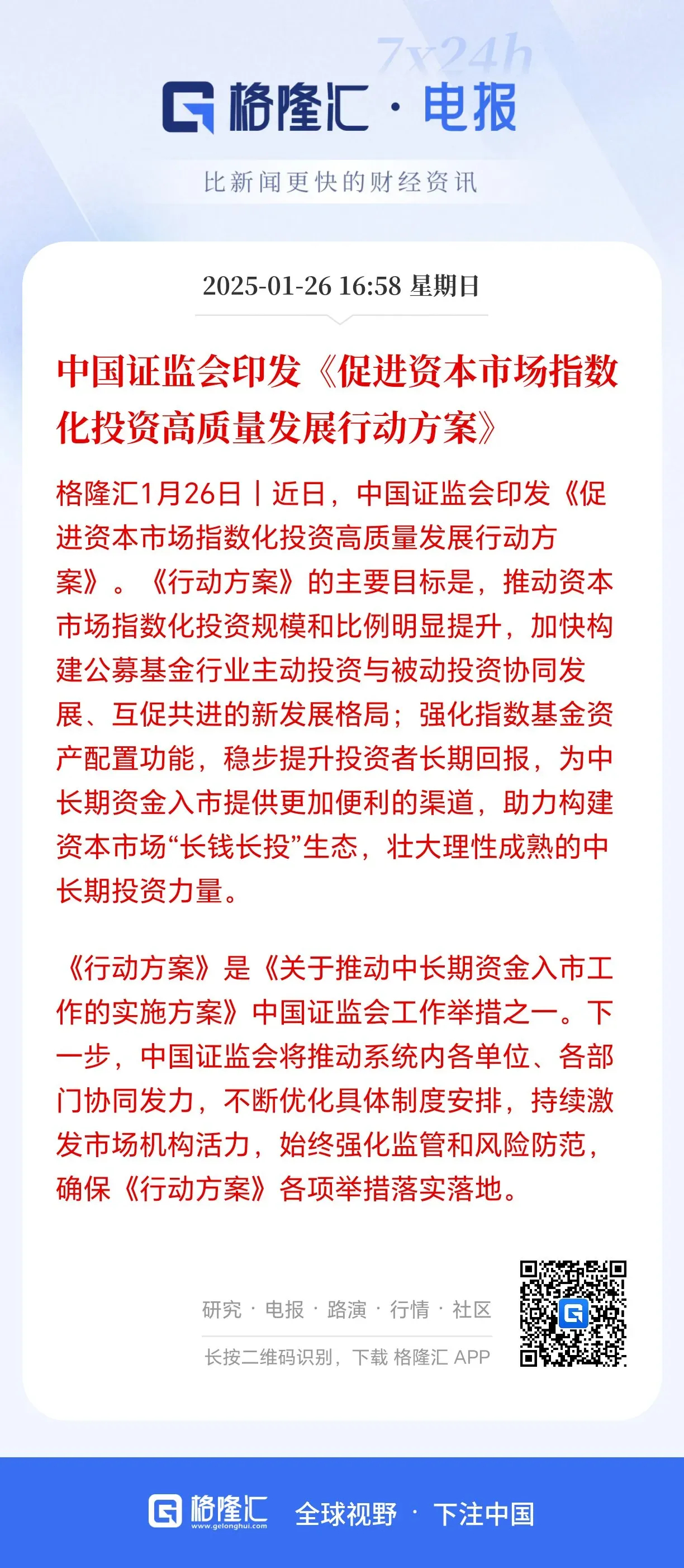 7x24h

格隆汇 · 电报

比新闻更快的财经资讯

2025-01-26 16:58 星期日

中国证监会印发《促进资本市场指数化投资高质量发展行动方案》

格隆汇1月26日丨近日，中国证监会印发《促进资本市场指数化投资高质量发展行动方案》。《行动方案》的主要目标是，推动资本市场指数化投资规模和比例明显提升，加快构建公募基金行业主动投资与被动投资协同发展、互促共进的新发展格局；强化指数基金资产配置功能，稳步提升投资者长期回报，为中长期资金入市提供更加便利的渠道，助力构建资本市场“长钱长投”生态，壮大理性成熟的中长期投资力量。

《行动方案》是《关于推动中长期资金入市工作的实施方案》中国证监会工作举措之一。下一步，中国证监会将推动系统内各单位、各部门协同发力，不断优化具体制度安排，持续激发市场机构活力，始终强化监管和风险防范，确保《行动方案》各项举措落实落地。

研究 · 电报 · 路演 · 行情 · 社区

长按二维码识别，下载 格隆汇 APP

格隆汇 www.gelonghui.com 全球视野 · 下注中国